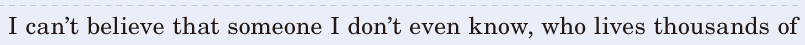 I can’t believe that someone I don’t even know, who lives thousands of